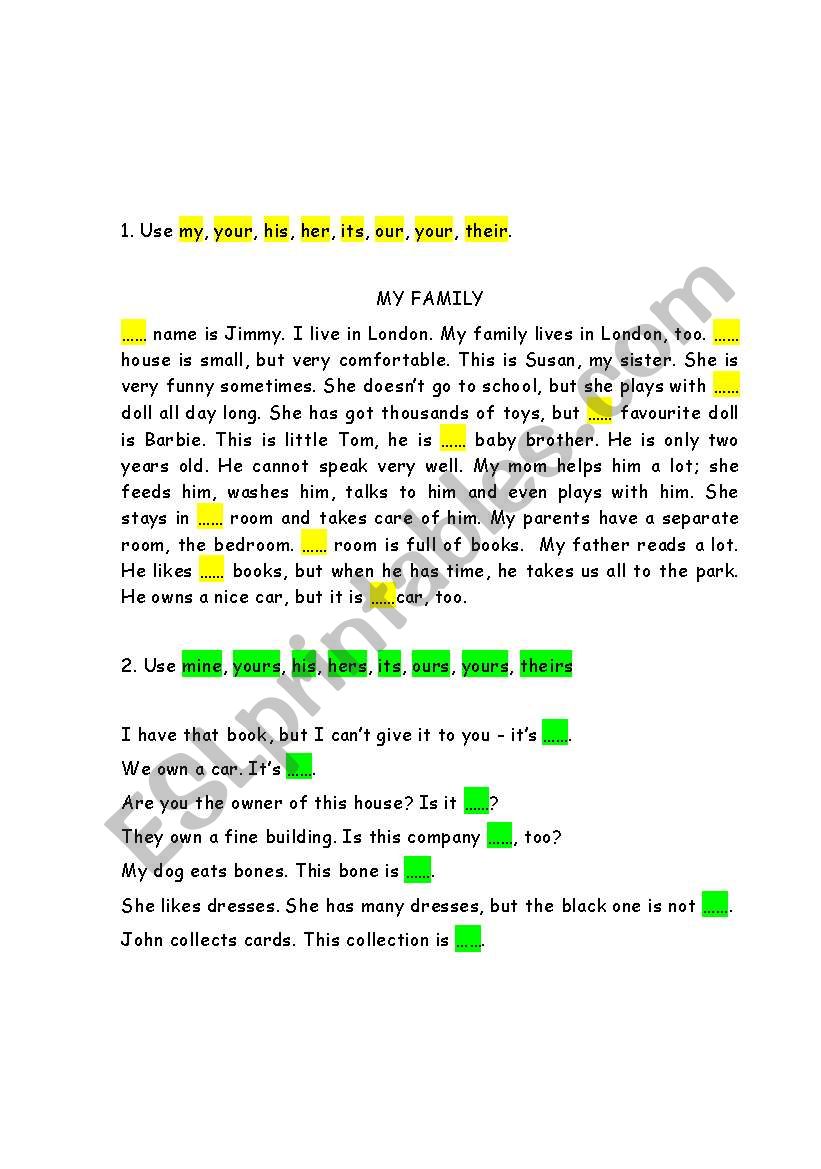 1. Use my, your, his, her, its, our, your, their.

MY FAMILY

…… name is Jimmy. I live in London. My family lives in London, too. …… house is small, but very comfortable. This is Susan, my sister. She is very funny sometimes. She doesn't go to school, but she plays with …… doll all day long. She has got thousands of toys, but …… favourite doll is Barbie. This is little Tom, he is …… baby brother. He is only two years old. He cannot speak very well. My mom helps him a lot; she feeds him, washes him, talks to him and even plays with him. She stays in …… room and takes care of him. My parents have a separate room, the bedroom. …… room is full of books. My father reads a lot. He likes …… books, but when he has time, he takes us all to the park. He owns a nice car, but it is ……car, too.

2. Use mine, yours, his, hers, its, ours, yours, theirs

I have that book, but I can't give it to you – it's …….

We own a car. It's …….

Are you the owner of this house? Is it ……?

They own a fine building. Is this company ……, too?

My dog eats bones. This bone is …….

She likes dresses. She has many dresses, but the black one is not …….

John collects cards. This collection is …….

ESLprintables.com